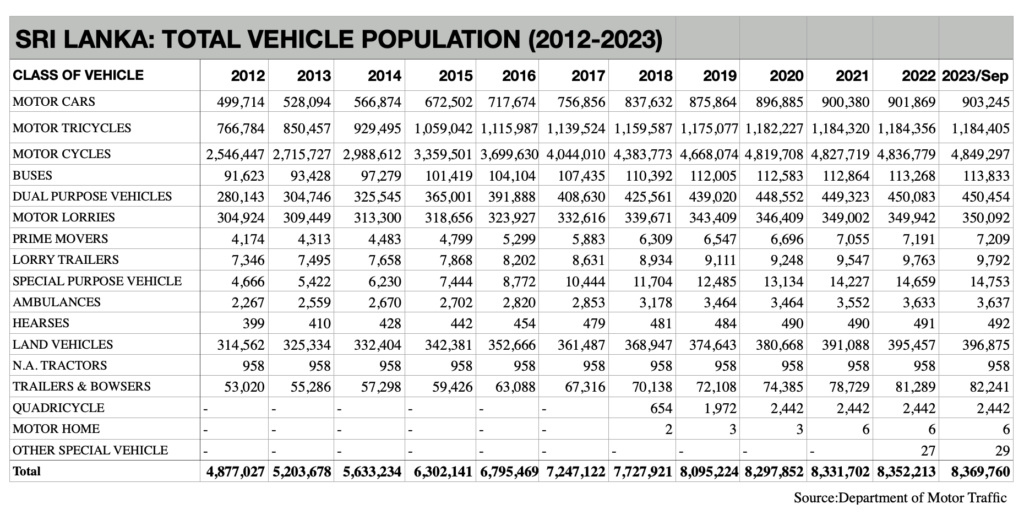 SRI LANKA: TOTAL VEHICLE POPULATION (2012-2023)

| CLASS OF VEHICLE | 2012 | 2013 | 2014 | 2015 | 2016 | 2017 | 2018 | 2019 | 2020 | 2021 | 2022 | 2023/Sep |
|---|---|---|---|---|---|---|---|---|---|---|---|---|
| MOTOR CARS | 499,714 | 528,094 | 566,874 | 672,502 | 717,674 | 756,856 | 837,632 | 875,864 | 896,885 | 900,380 | 901,869 | 903,245 |
| MOTOR TRICYCLES | 766,784 | 850,457 | 929,495 | 1,059,042 | 1,115,987 | 1,139,524 | 1,159,587 | 1,175,077 | 1,182,227 | 1,184,320 | 1,184,356 | 1,184,405 |
| MOTOR CYCLES | 2,546,447 | 2,715,727 | 2,988,612 | 3,359,501 | 3,699,630 | 4,044,010 | 4,383,773 | 4,668,074 | 4,819,708 | 4,827,719 | 4,836,779 | 4,849,297 |
| BUSES | 91,623 | 93,428 | 97,279 | 101,419 | 104,104 | 107,435 | 110,392 | 112,005 | 112,583 | 112,864 | 113,268 | 113,833 |
| DUAL PURPOSE VEHICLES | 280,143 | 304,746 | 325,545 | 365,001 | 391,888 | 408,630 | 425,561 | 439,020 | 448,552 | 449,323 | 450,083 | 450,454 |
| MOTOR LORRIES | 304,924 | 309,449 | 313,300 | 318,656 | 323,927 | 332,616 | 339,671 | 343,409 | 346,409 | 349,002 | 349,942 | 350,092 |
| PRIME MOVERS | 4,174 | 4,313 | 4,483 | 4,799 | 5,299 | 5,883 | 6,309 | 6,547 | 6,696 | 7,055 | 7,191 | 7,209 |
| LORRY TRAILERS | 7,346 | 7,495 | 7,658 | 7,868 | 8,202 | 8,631 | 8,934 | 9,111 | 9,248 | 9,547 | 9,763 | 9,792 |
| SPECIAL PURPOSE VEHICLE | 4,666 | 5,422 | 6,230 | 7,444 | 8,772 | 10,444 | 11,704 | 12,485 | 13,134 | 14,227 | 14,659 | 14,753 |
| AMBULANCES | 2,267 | 2,559 | 2,670 | 2,702 | 2,820 | 2,853 | 3,178 | 3,464 | 3,464 | 3,552 | 3,633 | 3,637 |
| HEARSES | 399 | 410 | 428 | 442 | 454 | 479 | 481 | 484 | 490 | 490 | 491 | 492 |
| LAND VEHICLES | 314,562 | 325,334 | 332,404 | 342,381 | 352,666 | 361,487 | 368,947 | 374,643 | 380,668 | 391,088 | 395,457 | 396,875 |
| N.A. TRACTORS | 958 | 958 | 958 | 958 | 958 | 958 | 958 | 958 | 958 | 958 | 958 | 958 |
| TRAILERS & BOWSERS | 53,020 | 55,286 | 57,298 | 59,426 | 63,088 | 67,316 | 70,138 | 72,108 | 74,385 | 78,729 | 81,289 | 82,241 |
| QUADRICYCLE | - | - | - | - | - | - | 654 | 1,972 | 2,442 | 2,442 | 2,442 | 2,442 |
| MOTOR HOME | - | - | - | - | - | - | 2 | 3 | 3 | 6 | 6 | 6 |
| OTHER SPECIAL VEHICLE | - | - | - | - | - | - | - | - | - | - | 27 | 29 |
| Total | 4,877,027 | 5,203,678 | 5,633,234 | 6,302,141 | 6,795,469 | 7,247,122 | 7,727,921 | 8,095,224 | 8,297,852 | 8,331,702 | 8,352,213 | 8,369,760 |

Source:Department of Motor Traffic